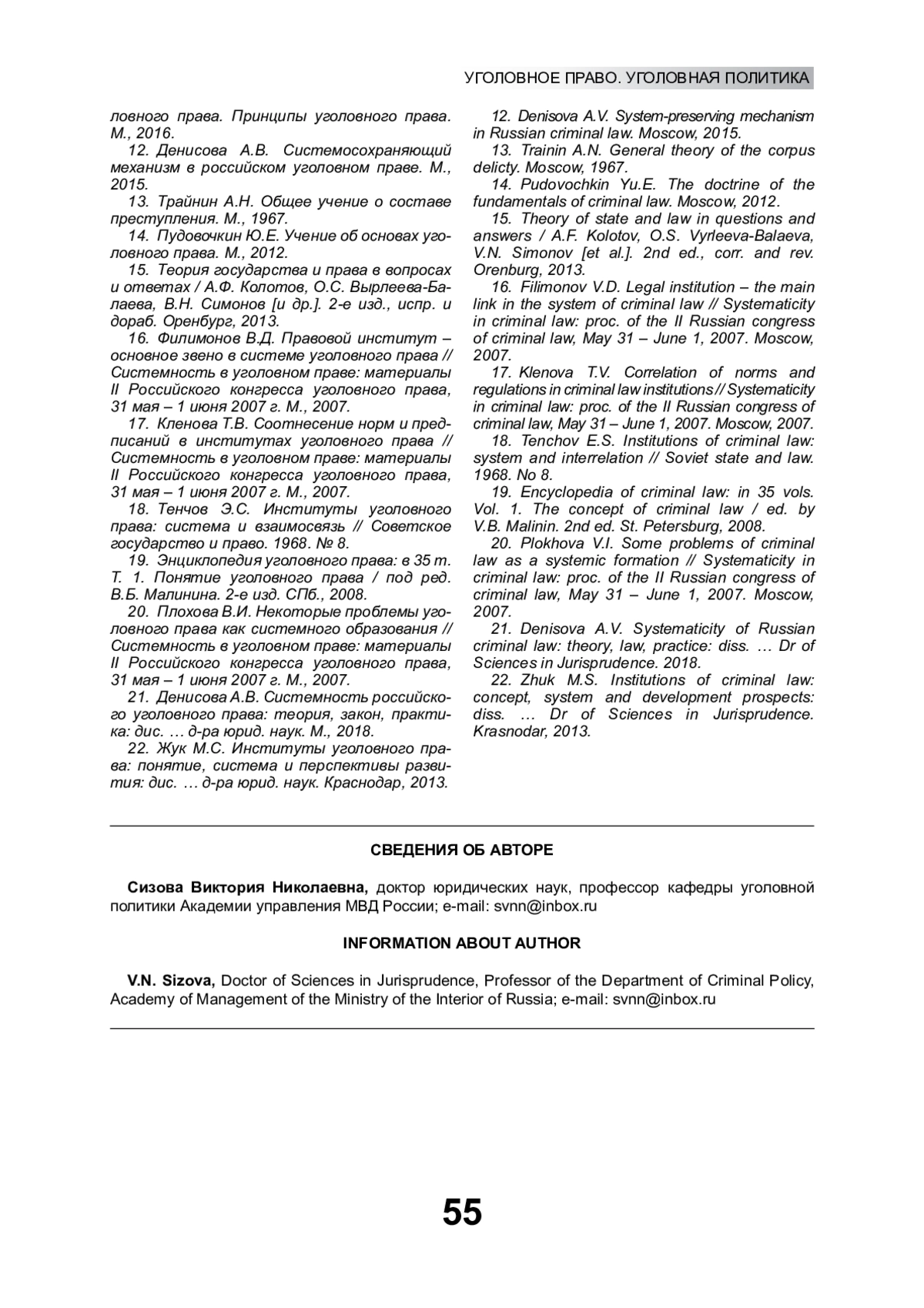 УГОЛОВНОЕ ПРАВО. УГОЛОВНАЯ ПОЛИТИКА

ловного права. Принципы уголовного права. М., 2016.

12. Денисова А.В. Системосохраняющий механизм в российском уголовном праве. М., 2015.

13. Трайнин А.Н. Общее учение о составе преступления. М., 1967.

14. Пудовочкин Ю.Е. Учение об основах уголовного права. М., 2012.

15. Теория государства и права в вопросах и ответах / А.Ф. Колотов, О.С. Вырлеева-Балаева, В.Н. Симонов [и др.]. 2-е изд., испр. и дораб. Оренбург, 2013.

16. Филимонов В.Д. Правовой институт – основное звено в системе уголовного права // Системность в уголовном праве: материалы II Российского конгресса уголовного права, 31 мая – 1 июня 2007 г. М., 2007.

17. Кленова Т.В. Соотнесение норм и предписаний в институтах уголовного права // Системность в уголовном праве: материалы II Российского конгресса уголовного права, 31 мая – 1 июня 2007 г. М., 2007.

18. Тенчов Э.С. Институты уголовного права: система и взаимосвязь // Советское государство и право. 1968. № 8.

19. Энциклопедия уголовного права: в 35 т. Т. 1. Понятие уголовного права / под ред. В.Б. Малинина. 2-е изд. СПб., 2008.

20. Плохова В.И. Некоторые проблемы уголовного права как системного образования // Системность в уголовном праве: материалы II Российского конгресса уголовного права, 31 мая – 1 июня 2007 г. М., 2007.

21. Денисова А.В. Системность российского уголовного права: теория, закон, практика: дис. … д-ра юрид. наук. М., 2018.

22. Жук М.С. Институты уголовного права: понятие, система и перспективы развития: дис. … д-ра юрид. наук. Краснодар, 2013.

12. Denisova A.V. System-preserving mechanism in Russian criminal law. Moscow, 2015.

13. Trainin A.N. General theory of the corpus delicty. Moscow, 1967.

14. Pudovochkin Yu.E. The doctrine of the fundamentals of criminal law. Moscow, 2012.

15. Theory of state and law in questions and answers / A.F. Kolotov, O.S. Vyrleeva-Balaeva, V.N. Simonov [et al.]. 2nd ed., corr. and rev. Orenburg, 2013.

16. Filimonov V.D. Legal institution – the main link in the system of criminal law // Systematicity in criminal law: proc. of the II Russian congress of criminal law, May 31 – June 1, 2007. Moscow, 2007.

17. Klenova T.V. Correlation of norms and regulations in criminal law institutions // Systematicity in criminal law: proc. of the II Russian congress of criminal law, May 31 – June 1, 2007. Moscow, 2007.

18. Tenchov E.S. Institutions of criminal law: system and interrelation // Soviet state and law. 1968. No 8.

19. Encyclopedia of criminal law: in 35 vols. Vol. 1. The concept of criminal law / ed. by V.B. Malinin. 2nd ed. St. Petersburg, 2008.

20. Plokhova V.I. Some problems of criminal law as a systemic formation // Systematicity in criminal law: proc. of the II Russian congress of criminal law, May 31 – June 1, 2007. Moscow, 2007.

21. Denisova A.V. Systematicity of Russian criminal law: theory, law, practice: diss. … Dr of Sciences in Jurisprudence. 2018.

22. Zhuk M.S. Institutions of criminal law: concept, system and development prospects: diss. … Dr of Sciences in Jurisprudence. Krasnodar, 2013.

СВЕДЕНИЯ ОБ АВТОРЕ

Сизова Виктория Николаевна, доктор юридических наук, профессор кафедры уголовной политики Академии управления МВД России; e-mail: svnn@inbox.ru

INFORMATION ABOUT AUTHOR

V.N. Sizova, Doctor of Sciences in Jurisprudence, Professor of the Department of Criminal Policy, Academy of Management of the Ministry of the Interior of Russia; e-mail: svnn@inbox.ru

55